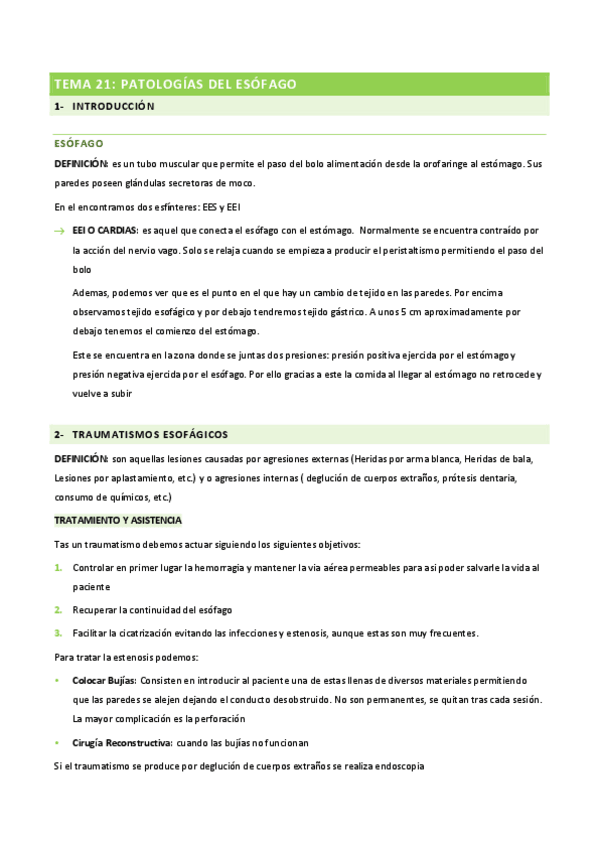 TEMA 21: PATOLOGÍAS DEL ESÓFAGO

1- INTRODUCCIÓN

ESÓFAGO

DEFINICIÓN: es un tubo muscular que permite el paso del bolo alimentación desde la orofaringe al estómago. Sus paredes poseen glándulas secretoras de moco.

En el encontramos dos esfínteres: EES y EEI

→ EEI O CARDIAS: es aquel que conecta el esófago con el estómago. Normalmente se encuentra contraído por la acción del nervio vago. Solo se relaja cuando se empieza a producir el peristaltismo permitiendo el paso del bolo

Ademas, podemos ver que es el punto en el que hay un cambio de tejido en las paredes. Por encima observamos tejido esofágico y por debajo tendremos tejido gástrico. A unos 5 cm aproximadamente por debajo tenemos el comienzo del estómago.

Este se encuentra en la zona donde se juntas dos presiones: presión positiva ejercida por el estómago y presión negativa ejercida por el esófago. Por ello gracias a este la comida al llegar al estómago no retrocede y vuelve a subir

2- TRAUMATISMOS ESOFÁGICOS

DEFINICIÓN: son aquellas lesiones causadas por agresiones externas (Heridas por arma blanca, Heridas de bala, Lesiones por aplastamiento, etc.) y o agresiones internas ( deglución de cuerpos extraños, prótesis dentaria, consumo de químicos, etc.)

TRATAMIENTO Y ASISTENCIA

Tas un traumatismo debemos actuar siguiendo los siguientes objetivos:

1. Controlar en primer lugar la hemorragia y mantener la via aérea permeables para asi poder salvarle la vida al paciente

2. Recuperar la continuidad del esófago

3. Facilitar la cicatrización evitando las infecciones y estenosis, aunque estas son muy frecuentes.

Para tratar la estenosis podemos:

• Colocar Bujías: Consisten en introducir al paciente una de estas llenas de diversos materiales permitiendo que las paredes se alejen dejando el conducto desobstruido. No son permanentes, se quitan tras cada sesión. La mayor complicación es la perforación

• Cirugía Reconstructiva: cuando las bujías no funcionan

Si el traumatismo se produce por deglución de cuerpos extraños se realiza endoscopia